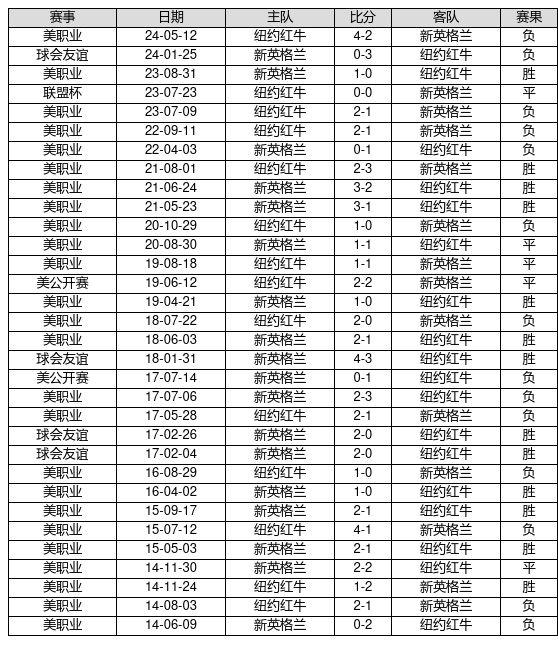 | 赛事 | 日期 | 主队 | 比分 | 客队 | 赛果 |
|---|---|---|---|---|---|
| 美职业 | 24-05-12 | 纽约红牛 | 4-2 | 新英格兰 | 负 |
| 球会友谊 | 24-01-25 | 新英格兰 | 0-3 | 纽约红牛 | 负 |
| 美职业 | 23-08-31 | 新英格兰 | 1-0 | 纽约红牛 | 胜 |
| 联盟杯 | 23-07-23 | 纽约红牛 | 0-0 | 新英格兰 | 平 |
| 美职业 | 23-07-09 | 纽约红牛 | 2-1 | 新英格兰 | 负 |
| 美职业 | 22-09-11 | 纽约红牛 | 2-1 | 新英格兰 | 负 |
| 美职业 | 22-04-03 | 新英格兰 | 0-1 | 纽约红牛 | 负 |
| 美职业 | 21-08-01 | 纽约红牛 | 2-3 | 新英格兰 | 胜 |
| 美职业 | 21-06-24 | 新英格兰 | 3-2 | 纽约红牛 | 胜 |
| 美职业 | 21-05-23 | 新英格兰 | 3-1 | 纽约红牛 | 胜 |
| 美职业 | 20-10-29 | 纽约红牛 | 1-0 | 新英格兰 | 负 |
| 美职业 | 20-08-30 | 新英格兰 | 1-1 | 纽约红牛 | 平 |
| 美职业 | 19-08-18 | 纽约红牛 | 1-1 | 新英格兰 | 平 |
| 美公开赛 | 19-06-12 | 纽约红牛 | 2-2 | 新英格兰 | 平 |
| 美职业 | 19-04-21 | 新英格兰 | 1-0 | 纽约红牛 | 胜 |
| 美职业 | 18-07-22 | 纽约红牛 | 2-0 | 新英格兰 | 负 |
| 美职业 | 18-06-03 | 新英格兰 | 2-1 | 纽约红牛 | 胜 |
| 球会友谊 | 18-01-31 | 新英格兰 | 4-3 | 纽约红牛 | 胜 |
| 美公开赛 | 17-07-14 | 新英格兰 | 0-1 | 纽约红牛 | 负 |
| 美职业 | 17-07-06 | 新英格兰 | 2-3 | 纽约红牛 | 负 |
| 美职业 | 17-05-28 | 纽约红牛 | 2-1 | 新英格兰 | 负 |
| 球会友谊 | 17-02-26 | 新英格兰 | 2-0 | 纽约红牛 | 胜 |
| 球会友谊 | 17-02-04 | 新英格兰 | 2-0 | 纽约红牛 | 胜 |
| 美职业 | 16-08-29 | 纽约红牛 | 1-0 | 新英格兰 | 负 |
| 美职业 | 16-04-02 | 新英格兰 | 1-0 | 纽约红牛 | 胜 |
| 美职业 | 15-09-17 | 新英格兰 | 2-1 | 纽约红牛 | 胜 |
| 美职业 | 15-07-12 | 纽约红牛 | 4-1 | 新英格兰 | 负 |
| 美职业 | 15-05-03 | 新英格兰 | 2-1 | 纽约红牛 | 胜 |
| 美职业 | 14-11-30 | 新英格兰 | 2-2 | 纽约红牛 | 平 |
| 美职业 | 14-11-24 | 纽约红牛 | 1-2 | 新英格兰 | 胜 |
| 美职业 | 14-08-03 | 纽约红牛 | 2-1 | 新英格兰 | 负 |
| 美职业 | 14-06-09 | 新英格兰 | 0-2 | 纽约红牛 | 负 |